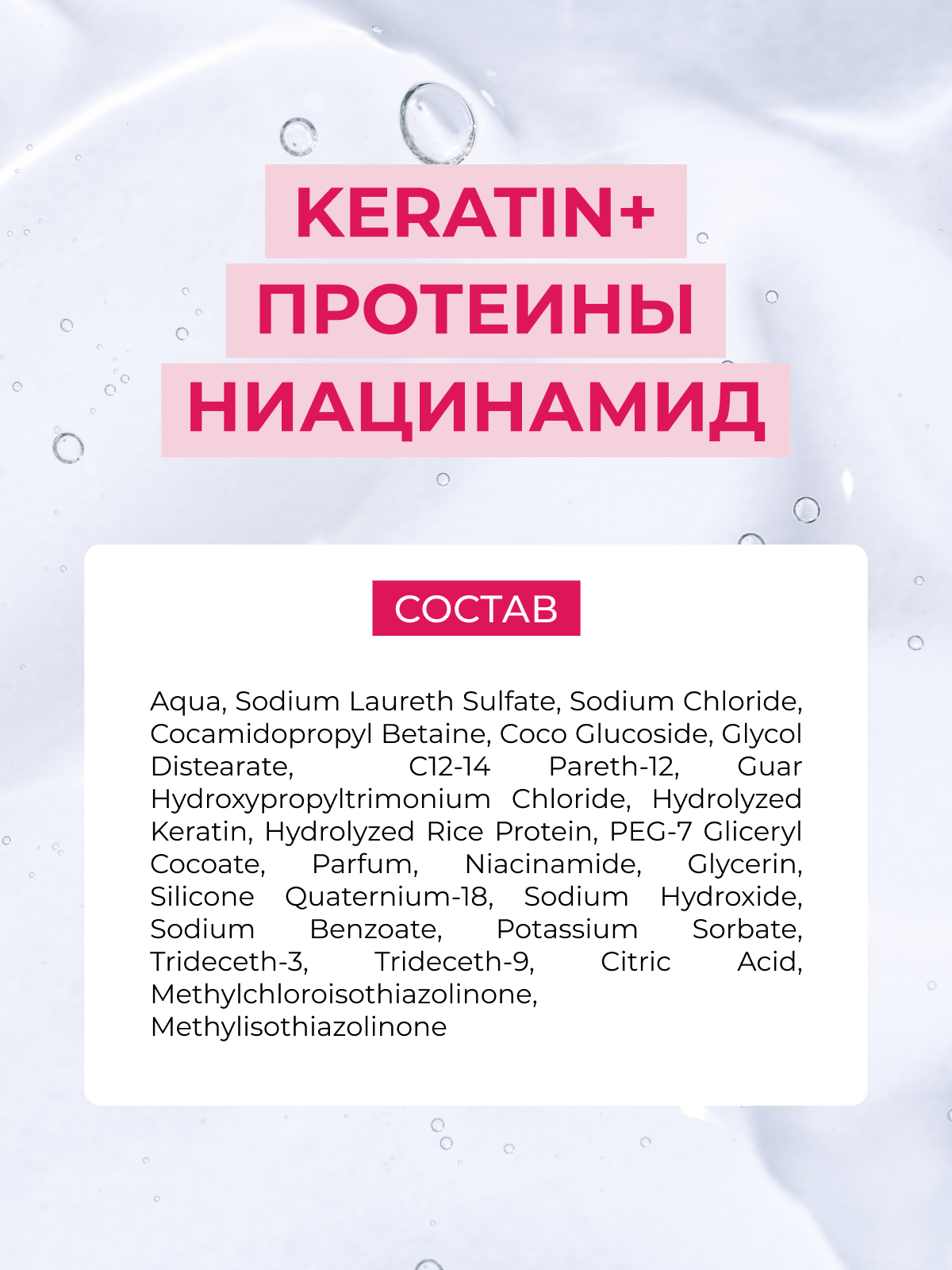 KERATIN+
ПРОТЕИНЫ
НИАЦИНАМИД

СОСТАВ

Aqua, Sodium Laureth Sulfate, Sodium Chloride, Cocamidopropyl Betaine, Coco Glucoside, Glycol Distearate, C12-14 Pareth-12, Guar Hydroxypropyltrimonium Chloride, Hydrolyzed Keratin, Hydrolyzed Rice Protein, PEG-7 Gliceryl Cocoate, Parfum, Niacinamide, Glycerin, Silicone Quaternium-18, Sodium Hydroxide, Sodium Benzoate, Potassium Sorbate, Trideceth-3, Trideceth-9, Citric Acid, Methylchloroisothiazolinone, Methylisothiazolinone